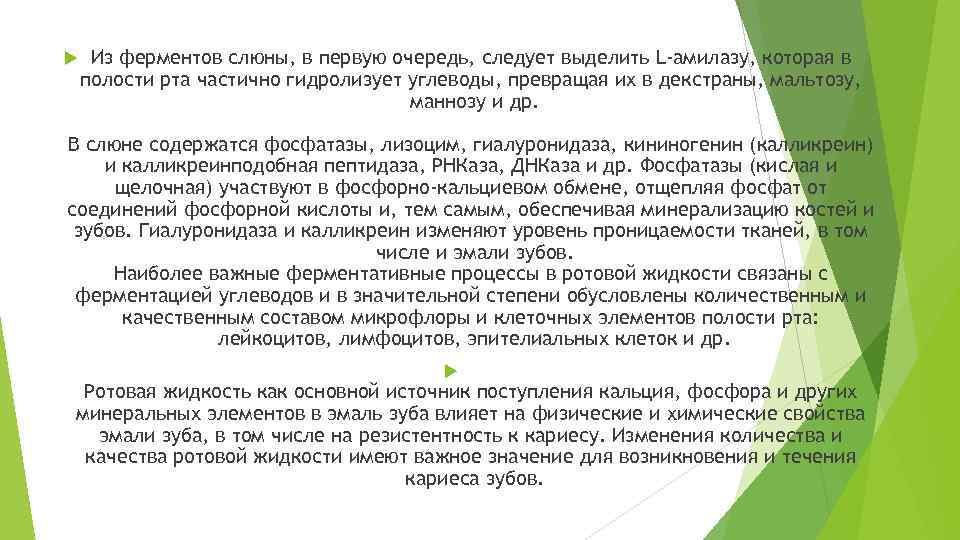 Из ферментов слюны, в первую очередь, следует выделить L-амилазу, которая в полости рта частично гидролизует углеводы, превращая их в декстраны, мальтозу, маннозу и др.

В слюне содержатся фосфатазы, лизоцим, гиалуронидаза, кининогенин (калликреин) и калликреинподобная пептидаза, РНКаза, ДНКаза и др. Фосфатазы (кислая и щелочная) участвуют в фосфорно-кальциевом обмене, отщепляя фосфат от соединений фосфорной кислоты и, тем самым, обеспечивая минерализацию костей и зубов. Гиалуронидаза и калликреин изменяют уровень проницаемости тканей, в том числе и эмали зубов.
Наиболее важные ферментативные процессы в ротовой жидкости связаны с ферментацией углеводов и в значительной степени обусловлены количественным и качественным составом микрофлоры и клеточных элементов полости рта: лейкоцитов, лимфоцитов, эпителиальных клеток и др.

Ротовая жидкость как основной источник поступления кальция, фосфора и других минеральных элементов в эмаль зуба влияет на физические и химические свойства эмали зуба, в том числе на резистентность к кариесу. Изменения количества и качества ротовой жидкости имеют важное значение для возникновения и течения кариеса зубов.